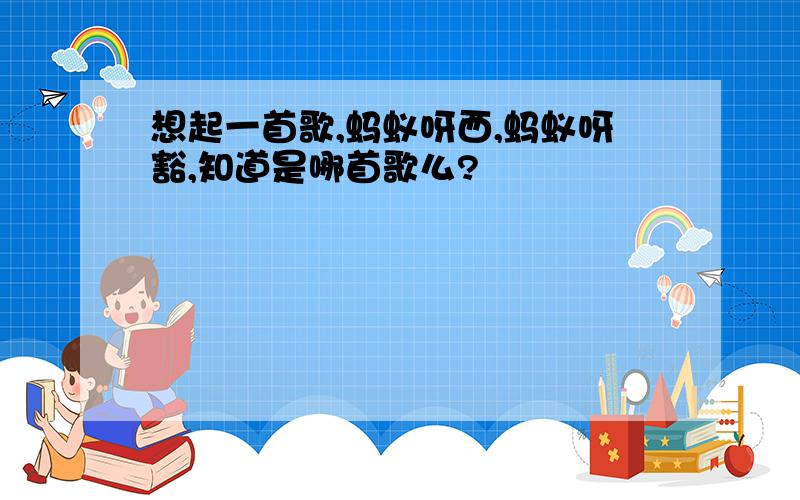 想起一首歌,蚂蚁呀西,蚂蚁呀豁,知道是哪首歌么?